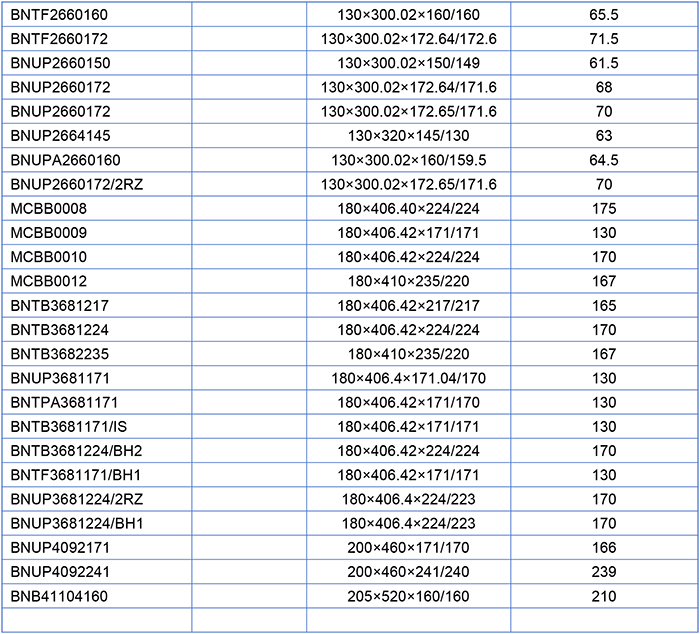 | BNTF2660160 |  | 130×300.02×160/160 | 65.5 |
|---|---|---|---|
| BNTF2660172 |  | 130×300.02×172.64/172.6 | 71.5 |
| BNUP2660150 |  | 130×300.02×150/149 | 61.5 |
| BNUP2660172 |  | 130×300.02×172.64/171.6 | 68 |
| BNUP2660172 |  | 130×300.02×172.65/171.6 | 70 |
| BNUP2664145 |  | 130×320×145/130 | 63 |
| BNUPA2660160 |  | 130×300.02×160/159.5 | 64.5 |
| BNUP2660172/2RZ |  | 130×300.02×172.65/171.6 | 70 |
| MCBB0008 |  | 180×406.40×224/224 | 175 |
| MCBB0009 |  | 180×406.42×171/171 | 130 |
| MCBB0010 |  | 180×406.42×224/224 | 170 |
| MCBB0012 |  | 180×410×235/220 | 167 |
| BNTB3681217 |  | 180×406.42×217/217 | 165 |
| BNTB3681224 |  | 180×406.42×224/224 | 170 |
| BNTB3682235 |  | 180×410×235/220 | 167 |
| BNUP3681171 |  | 180×406.4×171.04/170 | 130 |
| BNTPA3681171 |  | 180×406.42×171/170 | 130 |
| BNTB3681171/IS |  | 180×406.42×171/171 | 130 |
| BNTB3681224/BH2 |  | 180×406.42×224/224 | 170 |
| BNTF3681171/BH1 |  | 180×406.42×171/171 | 130 |
| BNUP3681224/2RZ |  | 180×406.4×224/223 | 170 |
| BNUP3681224/BH1 |  | 180×406.4×224/223 | 170 |
| BNUP4092171 |  | 200×460×171/170 | 166 |
| BNUP4092241 |  | 200×460×241/240 | 239 |
| BNB41104160 |  | 205×520×160/160 | 210 |
|  |  |  |  |